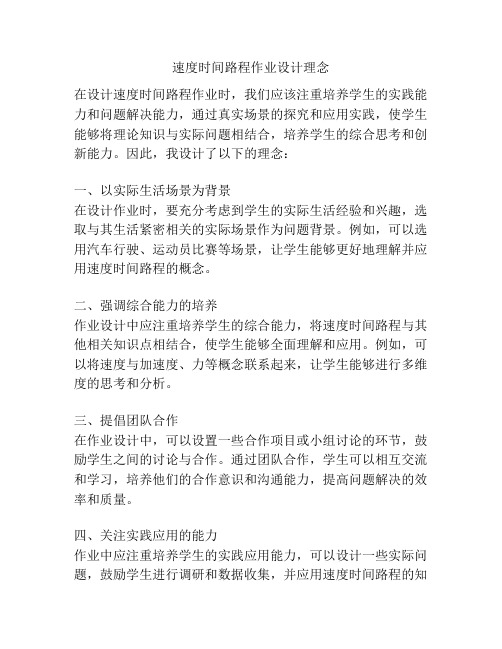 速度时间路程作业设计理念

在设计速度时间路程作业时，我们应该注重培养学生的实践能力和问题解决能力，通过真实场景的探究和应用实践，使学生能够将理论知识与实际问题相结合，培养学生的综合思考和创新能力。因此，我设计了以下的理念：

一、以实际生活场景为背景
在设计作业时，要充分考虑到学生的实际生活经验和兴趣，选取与其生活紧密相关的实际场景作为问题背景。例如，可以选用汽车行驶、运动员比赛等场景，让学生能够更好地理解并应用速度时间路程的概念。

二、强调综合能力的培养
作业设计中应注重培养学生的综合能力，将速度时间路程与其他相关知识点相结合，使学生能够全面理解和应用。例如，可以将速度与加速度、力等概念联系起来，让学生能够进行多维度的思考和分析。

三、提倡团队合作
在作业设计中，可以设置一些合作项目或小组讨论的环节，鼓励学生之间的讨论与合作。通过团队合作，学生可以相互交流和学习，培养他们的合作意识和沟通能力，提高问题解决的效率和质量。

四、关注实践应用的能力
作业中应注重培养学生的实践应用能力，可以设计一些实际问题，鼓励学生进行调研和数据收集，并应用速度时间路程的知